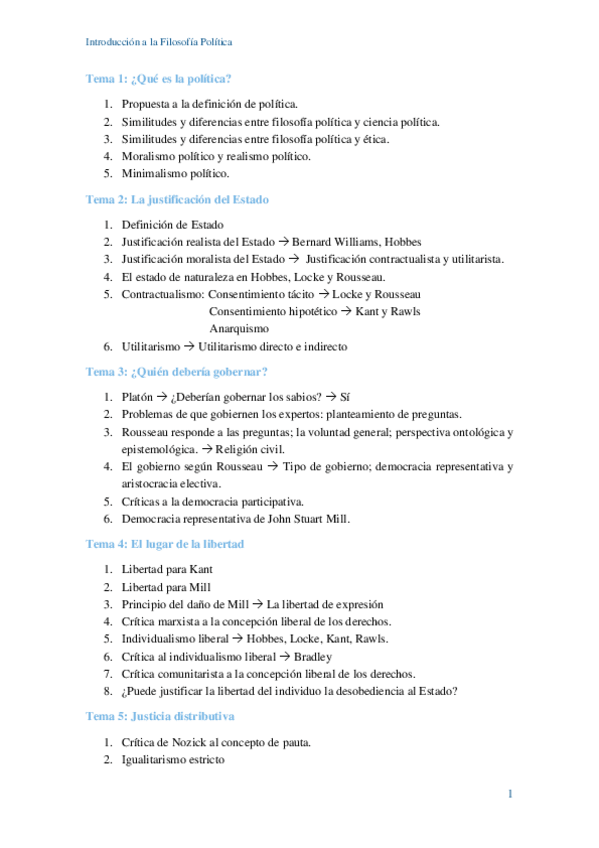 Introducción a la Filosofía Política

Tema 1: ¿Qué es la política?

1. Propuesta a la definición de política.
2. Similitudes y diferencias entre filosofía política y ciencia política.
3. Similitudes y diferencias entre filosofía política y ética.
4. Moralismo político y realismo político.
5. Minimalismo político.

Tema 2: La justificación del Estado

1. Definición de Estado
2. Justificación realista del Estado → Bernard Williams, Hobbes
3. Justificación moralista del Estado → Justificación contractualista y utilitarista.
4. El estado de naturaleza en Hobbes, Locke y Rousseau.
5. Contractualismo: Consentimiento tácito → Locke y Rousseau
Consentimiento hipotético → Kant y Rawls
Anarquismo
6. Utilitarismo → Utilitarismo directo e indirecto

Tema 3: ¿Quién debería gobernar?

1. Platón → ¿Deberían gobernar los sabios? → Sí
2. Problemas de que gobiernen los expertos: planteamiento de preguntas.
3. Rousseau responde a las preguntas; la voluntad general; perspectiva ontológica y epistemológica. → Religión civil.
4. El gobierno según Rousseau → Tipo de gobierno; democracia representativa y aristocracia electiva.
5. Críticas a la democracia participativa.
6. Democracia representativa de John Stuart Mill.

Tema 4: El lugar de la libertad

1. Libertad para Kant
2. Libertad para Mill
3. Principio del daño de Mill → La libertad de expresión
4. Crítica marxista a la concepción liberal de los derechos.
5. Individualismo liberal → Hobbes, Locke, Kant, Rawls.
6. Crítica al individualismo liberal → Bradley
7. Crítica comunitarista a la concepción liberal de los derechos.
8. ¿Puede justificar la libertad del individuo la desobediencia al Estado?

Tema 5: Justicia distributiva

1. Crítica de Nozick al concepto de pauta.
2. Igualitarismo estricto

1